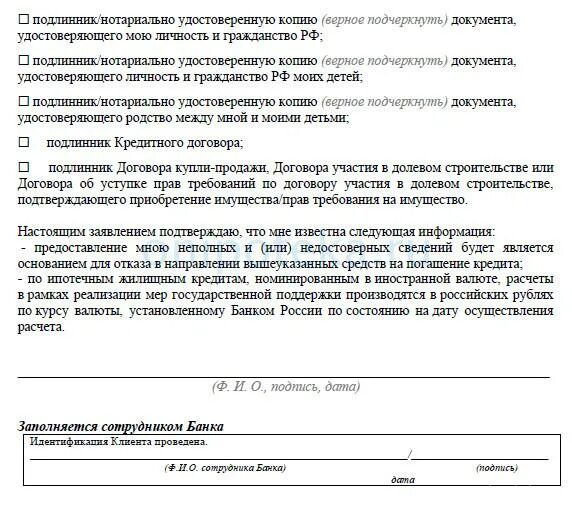 ☐ подлинник/нотариально удостоверенную копию (верное подчеркнуть) документа, удостоверяющего мою личность и гражданство РФ;

☐ подлинник/нотариально удостоверенную копию (верное подчеркнуть) документа, удостоверяющего личность и гражданство РФ моих детей;

☐ подлинник/нотариально удостоверенную копию (верное подчеркнуть) документа, удостоверяющего родство между мной и моими детьми;

☐ подлинник Кредитного договора;

☐ подлинник Договора купли-продажи, Договора участия в долевом строительстве или Договора об уступке прав требований по договору участия в долевом строительстве, подтверждающего приобретение имущества/прав требования на имущество.

Настоящим заявлением подтверждаю, что мне известна следующая информация:
- предоставление мною неполных и (или) недостоверных сведений будет является основанием для отказа в направлении вышеуказанных средств на погашение кредита;
- по ипотечным жилищным кредитам, номинированным в иностранной валюте, расчеты в рамках реализации мер государственной поддержки производятся в российских рублях по курсу валюты, установленному Банком России по состоянию на дату осуществления расчета.

(Ф. И. О., подпись, дата)

Заполняется сотрудником Банка

Идентификация Клиента проведена.

/

(Ф.И.О. сотрудника Банка) (подпись)

дата